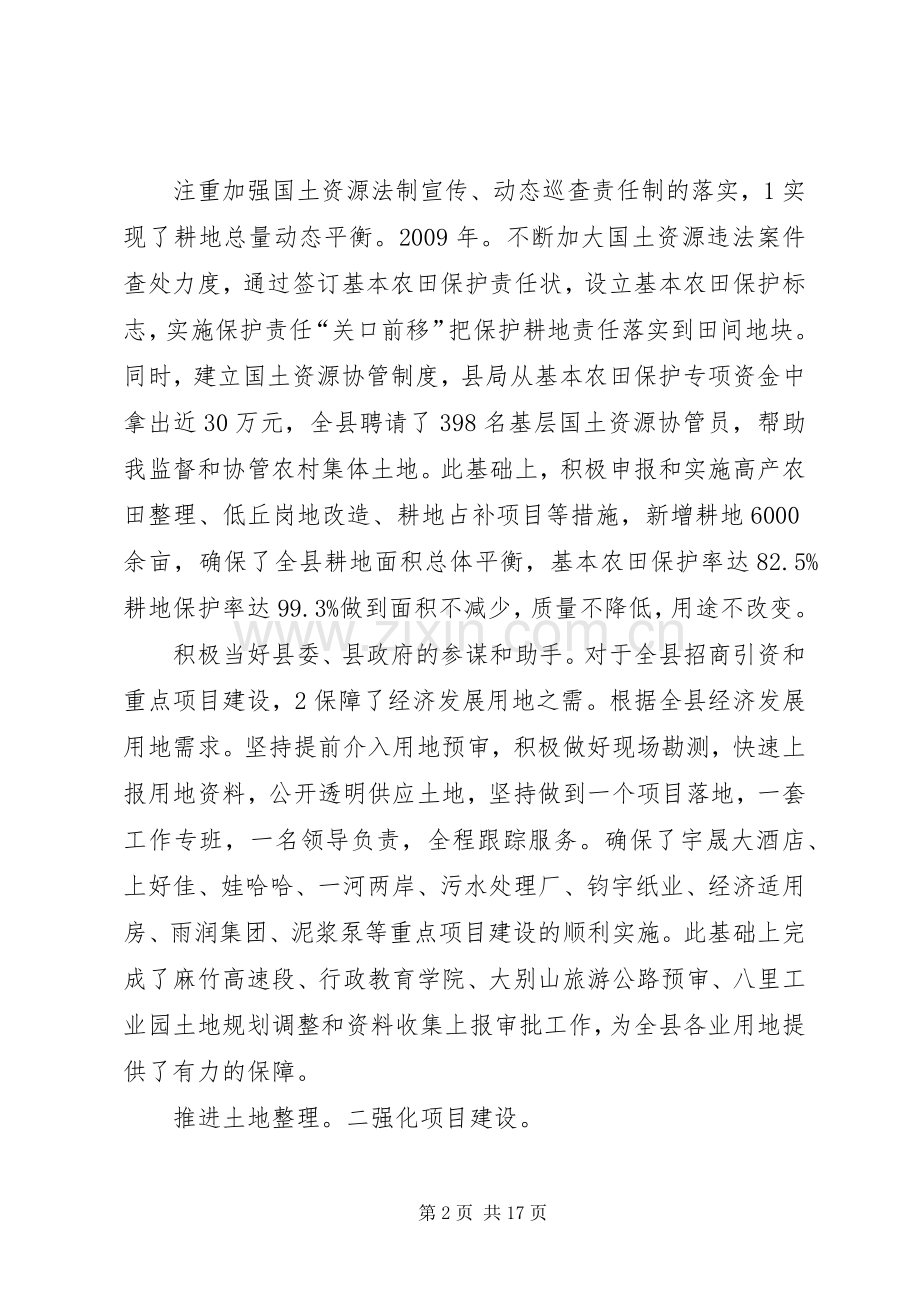 注重加强国土资源法制宣传、动态巡查责任制的落实，1实现了耕地总量动态平衡。2009年。不断加大国土资源违法案件查处力度，通过签订基本农田保护责任状，设立基本农田保护标志，实施保护责任“关口前移”把保护耕地责任落实到田间地块。同时，建立国土资源协管制度，县局从基本农田保护专项资金中拿出近30万元，全县聘请了398名基层国土资源协管员，帮助我监督和协管农村集体土地。此基础上，积极申报和实施高产农田整理、低丘岗地改造、耕地占补项目等措施，新增耕地6000余亩，确保了全县耕地面积总体平衡，基本农田保护率达82.5%耕地保护率达99.3%做到面积不减少，质量不降低，用途不改变。

积极当好县委、县政府的参谋和助手。对于全县招商引资和重点项目建设，2保障了经济发展用地之需。根据全县经济发展用地需求。坚持提前介入用地预审，积极做好现场勘测，快速上报用地资料，公开透明供应土地，坚持做到一个项目落地，一套工作专班，一名领导负责，全程跟踪服务。确保了宇晟大酒店、上好佳、娃哈哈、一河两岸、污水处理厂、钧宇纸业、经济适用房、雨润集团、泥浆泵等重点项目建设的顺利实施。此基础上完成了麻竹高速段、行政教育学院、大别山旅游公路预审、八里工业园土地规划调整和资料收集上报审批工作，为全县各业用地提供了有力的保障。

推进土地整理。二强化项目建设。

第2页 共17页

www.zixin.com.cn